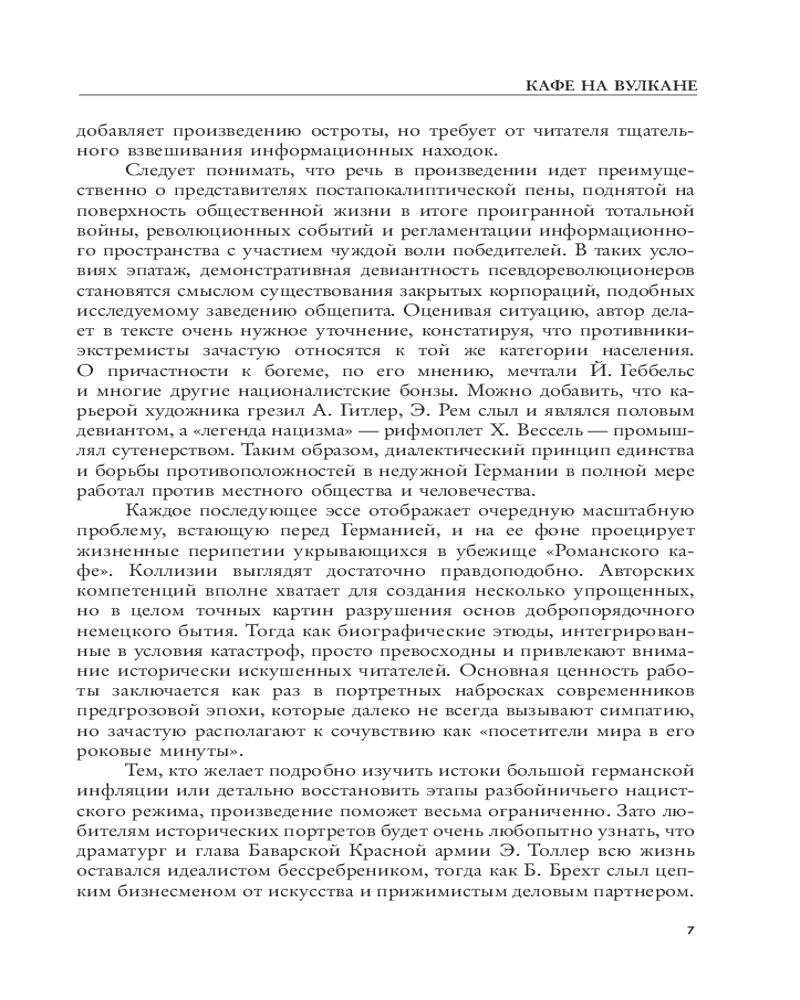 КАФЕ НА ВУЛКАНЕ

добавляет произведению остроты, но требует от читателя тщательного взвешивания информационных находок.

Следует понимать, что речь в произведении идет преимущественно о представителях постапокалиптической пены, поднятой на поверхность общественной жизни в итоге проигранной тотальной войны, революционных событий и регламентации информационного пространства с участием чуждой воли победителей. В таких условиях эпатаж, демонстративная девиантность псевдореволюционеров становятся смыслом существования закрытых корпораций, подобных исследуемому заведению общепита. Оценивая ситуацию, автор делает в тексте очень нужное уточнение, констатируя, что противники-экстремисты зачастую относятся к той же категории населения. О причастности к богеме, по его мнению, мечтали Й. Геббельс и многие другие националистские бонзы. Можно добавить, что карьерой художника грезил А. Гитлер, Э. Рем слыл и являлся половым девиантом, а «легенда нацизма» — рифмоплет Х. Вессель — промышлял сутенерством. Таким образом, диалектический принцип единства и борьбы противоположностей в недужной Германии в полной мере работал против местного общества и человечества.

Каждое последующее эссе отображает очередную масштабную проблему, встающую перед Германией, и на ее фоне проецирует жизненные перипетии укрывающихся в убежище «Романского кафе». Коллизии выглядят достаточно правдоподобно. Авторских компетенций вполне хватает для создания несколько упрощенных, но в целом точных картин разрушения основ добропорядочного немецкого бытия. Тогда как биографические этюды, интегрированные в условия катастроф, просто превосходны и привлекают внимание исторически искушенных читателей. Основная ценность работы заключается как раз в портретных набросках современников предгрозовой эпохи, которые далеко не всегда вызывают симпатию, но зачастую располагают к сочувствию как «посетители мира в его роковые минуты».

Тем, кто желает подробно изучить истоки большой германской инфляции или детально восстановить этапы разбойничьего нацистского режима, произведение поможет весьма ограниченно. Зато любителям исторических портретов будет очень любопытно узнать, что драматург и глава Баварской Красной армии Э. Толлер всю жизнь оставался идеалистом бессребреником, тогда как Б. Брехт слыл цепким бизнесменом от искусства и прижимистым деловым партнером.

7